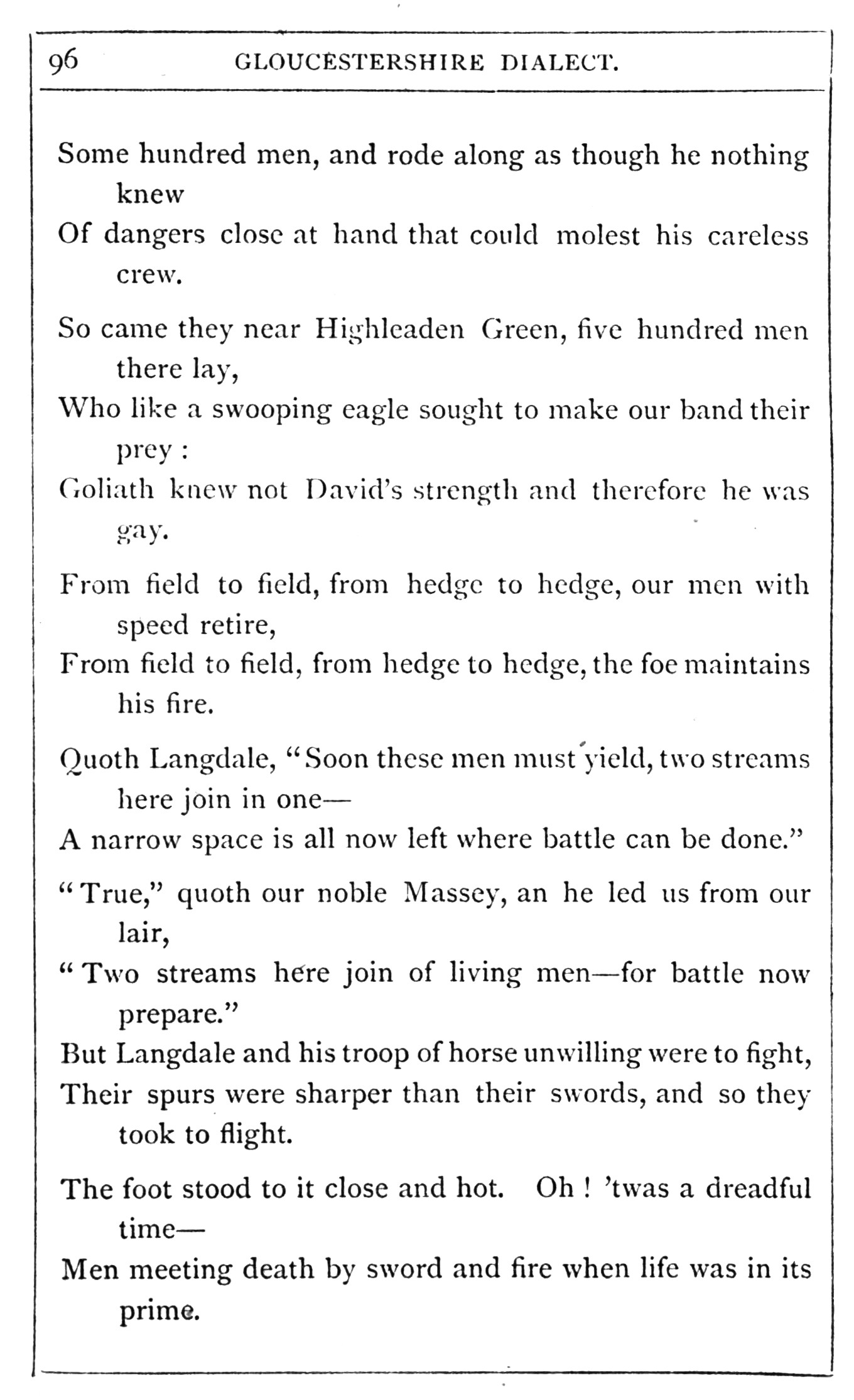 96 GLOUCESTERSHIRE DIALECT.

Some hundred men, and rode along as though he nothing knew
Of dangers close at hand that could molest his careless crew.

So came they near Highleaden Green, five hundred men there lay,
Who like a swooping eagle sought to make our band their prey :
Goliath knew not David's strength and therefore he was gay.

From field to field, from hedge to hedge, our men with speed retire,
From field to field, from hedge to hedge, the foe maintains his fire.

Quoth Langdale, "Soon these men must yield, two streams here join in one—
A narrow space is all now left where battle can be done."

"True," quoth our noble Massey, an he led us from our lair,
"Two streams here join of living men—for battle now prepare."
But Langdale and his troop of horse unwilling were to fight,
Their spurs were sharper than their swords, and so they took to flight.

The foot stood to it close and hot. Oh ! 'twas a dreadful time—
Men meeting death by sword and fire when life was in its prime.